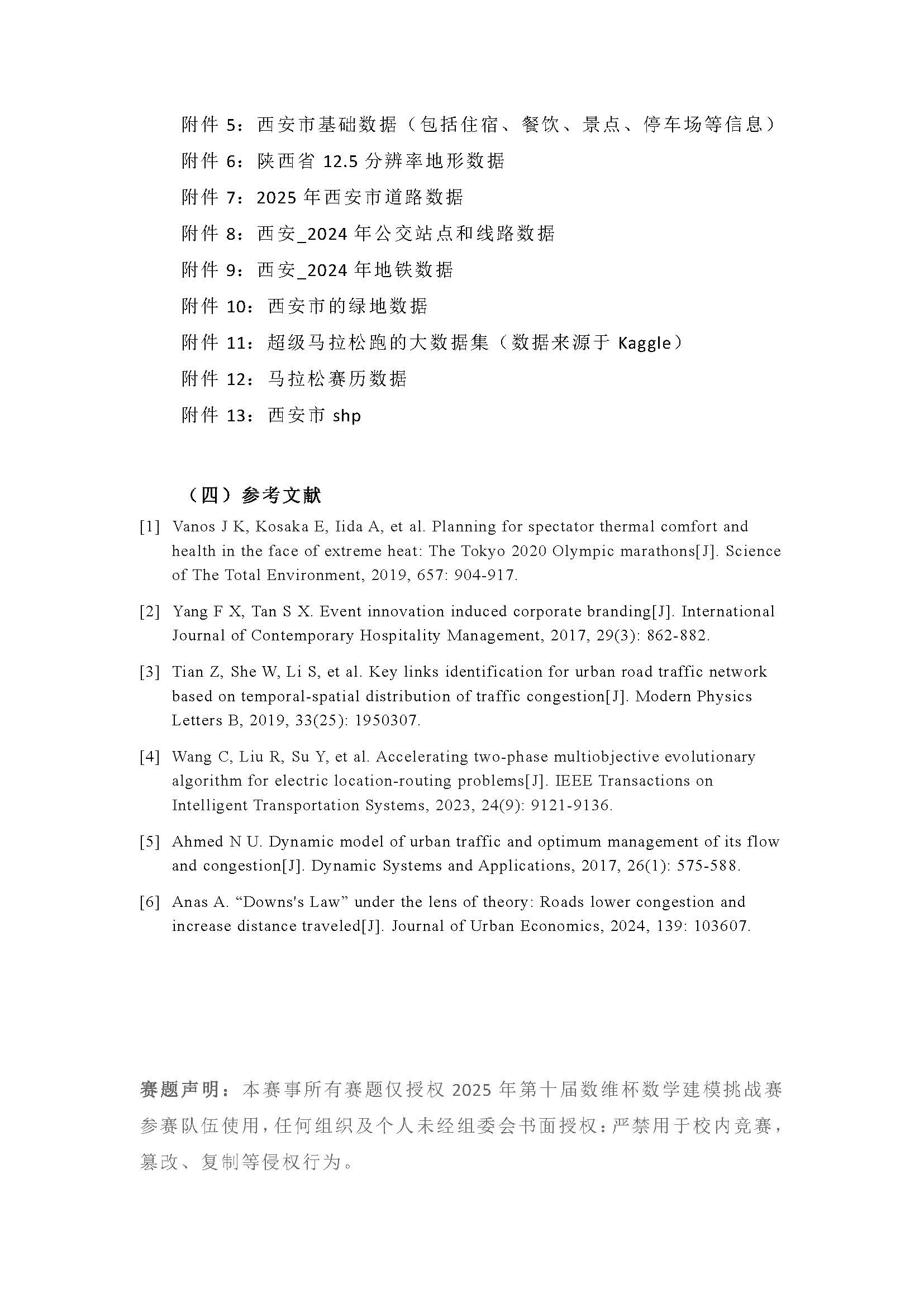 附件 5：西安市基础数据（包括住宿、餐饮、景点、停车场等信息）

附件 6：陕西省 12.5 分辨率地形数据

附件 7：2025 年西安市道路数据

附件 8：西安_2024 年公交站点和线路数据

附件 9：西安_2024 年地铁数据

附件 10：西安市的绿地数据

附件 11：超级马拉松跑的大数据集（数据来源于 Kaggle）

附件 12：马拉松赛历数据

附件 13：西安市 shp

（四）参考文献

[1] Vanos J K, Kosaka E, Iida A, et al. Planning for spectator thermal comfort and health in the face of extreme heat: The Tokyo 2020 Olympic marathons[J]. Science of The Total Environment, 2019, 657: 904-917.

[2] Yang F X, Tan S X. Event innovation induced corporate branding[J]. International Journal of Contemporary Hospitality Management, 2017, 29(3): 862-882.

[3] Tian Z, She W, Li S, et al. Key links identification for urban road traffic network based on temporal-spatial distribution of traffic congestion[J]. Modern Physics Letters B, 2019, 33(25): 1950307.

[4] Wang C, Liu R, Su Y, et al. Accelerating two-phase multiobjective evolutionary algorithm for electric location-routing problems[J]. IEEE Transactions on Intelligent Transportation Systems, 2023, 24(9): 9121-9136.

[5] Ahmed N U. Dynamic model of urban traffic and optimum management of its flow and congestion[J]. Dynamic Systems and Applications, 2017, 26(1): 575-588.

[6] Anas A. “Downs's Law” under the lens of theory: Roads lower congestion and increase distance traveled[J]. Journal of Urban Economics, 2024, 139: 103607.

赛题声明：本赛事所有赛题仅授权 2025 年第十届数维杯数学建模挑战赛参赛队伍使用，任何组织及个人未经组委会书面授权：严禁用于校内竞赛，篡改、复制等侵权行为。